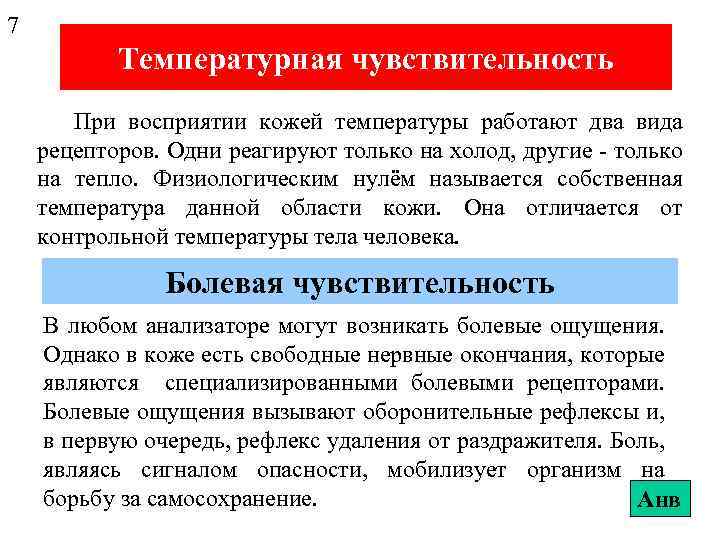 7

Температурная чувствительность

При восприятии кожей температуры работают два вида рецепторов. Одни реагируют только на холод, другие - только на тепло. Физиологическим нулём называется собственная температура данной области кожи. Она отличается от контрольной температуры тела человека.

Болевая чувствительность

В любом анализаторе могут возникать болевые ощущения. Однако в коже есть свободные нервные окончания, которые являются специализированными болевыми рецепторами. Болевые ощущения вызывают оборонительные рефлексы и, в первую очередь, рефлекс удаления от раздражителя. Боль, являясь сигналом опасности, мобилизует организм на борьбу за самосохранение.

Анв